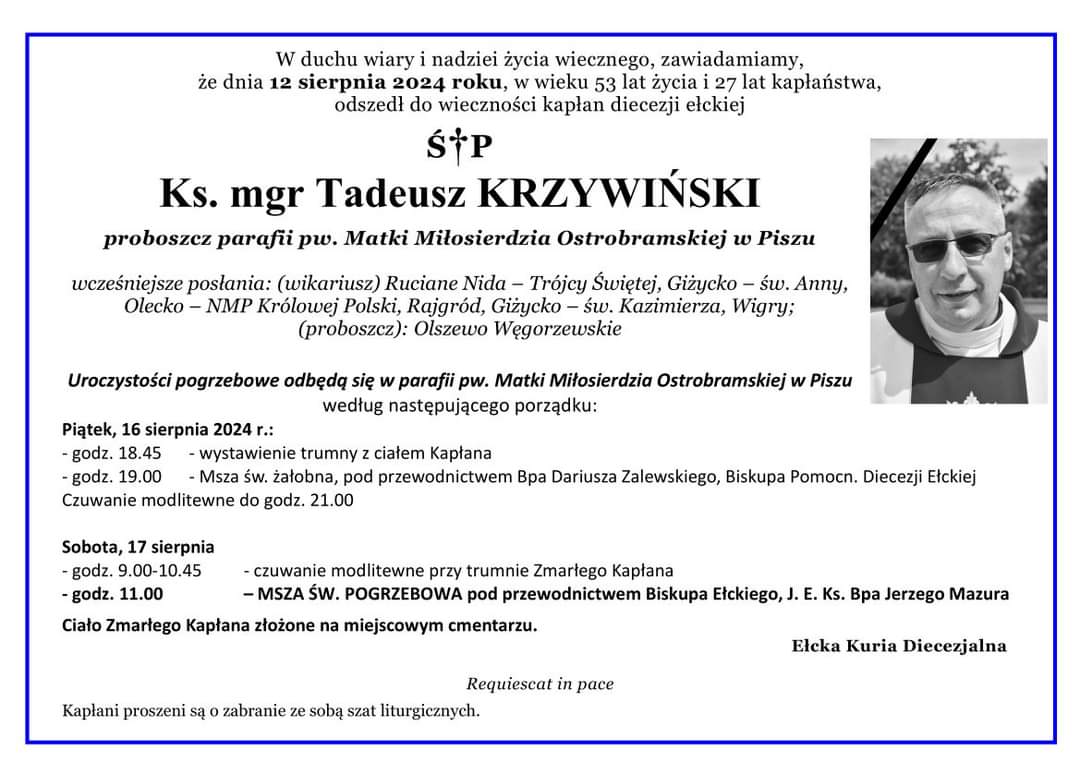 W duchu wiary i nadziei życia wiecznego, zawiadamiamy, że dnia **12 sierpnia 2024 roku**, w wieku 53 lat życia i 27 lat kapłaństwa, odszedł do wieczności kapłan diecezji ełckiej

Ś†P

Ks. mgr Tadeusz KRZYWIŃSKI

proboszcz parafii pw. Matki Miłosierdzia Ostrobramskiej w Piszu

wcześniejsze posłania: (wikariusz) Ruciane Nida – Trójcy Świętej, Giżycko – św. Anny, Olecko – NMP Królowej Polski, Rajgród, Giżycko – św. Kazimierza, Wigry; (proboszcz): Olszewo Węgorzewskie

Uroczystości pogrzebowe odbędą się w parafii pw. Matki Miłosierdzia Ostrobramskiej w Piszu według następującego porządku:

Piątek, 16 sierpnia 2024 r.:
- godz. 18.45 - wystawienie trumny z ciałem Kapłana
- godz. 19.00 - Msza św. żałobna, pod przewodnictwem Bpa Dariusza Zalewskiego, Biskupa Pomocn. Diecezji Ełckiej
Czuwanie modlitewne do godz. 21.00

Sobota, 17 sierpnia
- godz. 9.00-10.45 - czuwanie modlitewne przy trumnie Zmarłego Kapłana
- godz. 11.00 – MSZA ŚW. POGRZEBOWA pod przewodnictwem Biskupa Ełckiego, J. E. Ks. Bpa Jerzego Mazura

Ciało Zmarłego Kapłana złożone na miejscowym cmentarzu.

Ełcka Kuria Diecezjalna

Requiescat in pace

Kapłani proszeni są o zabranie ze sobą szat liturgicznych.